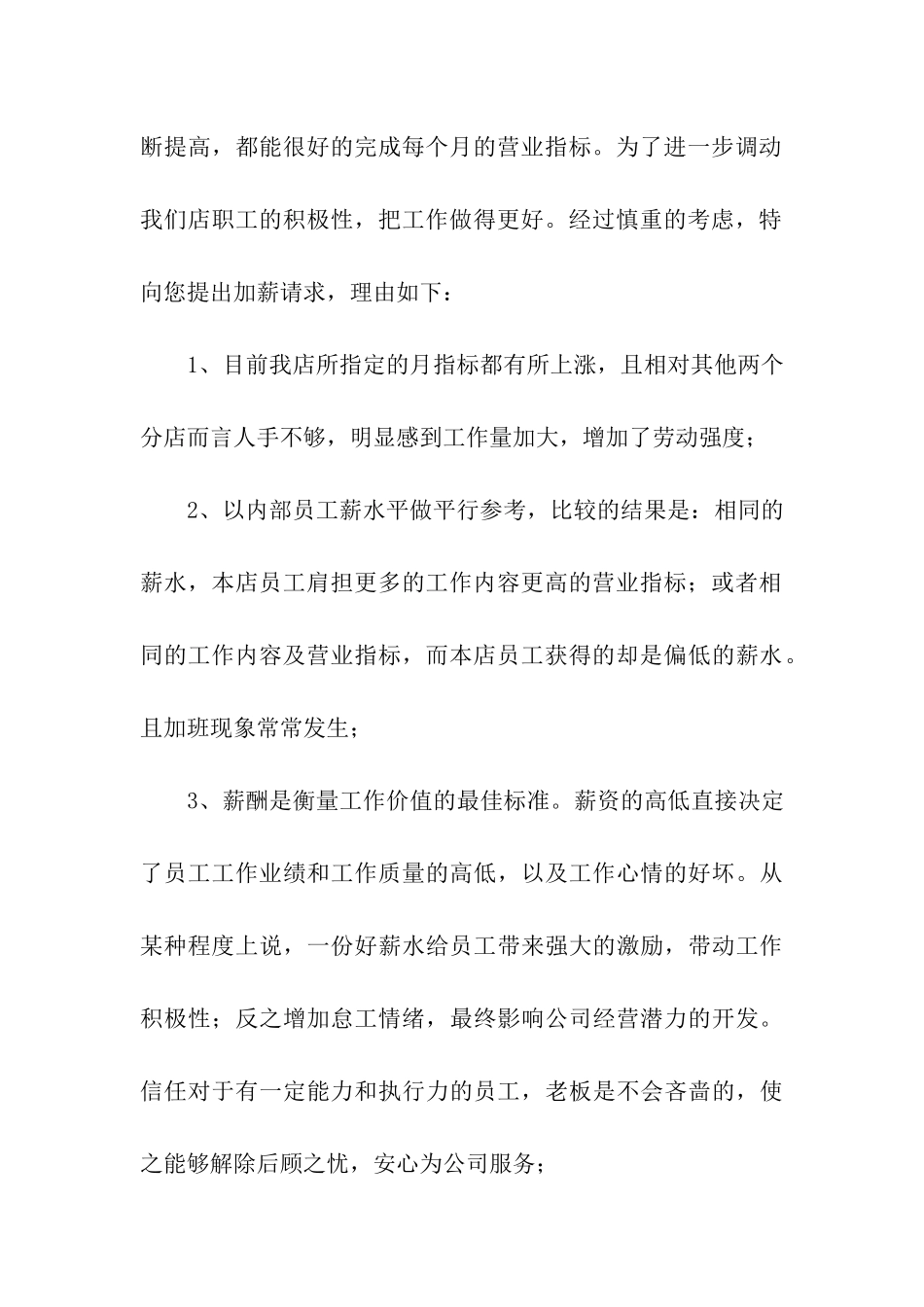 断提高，都能很好的完成每个月的营业指标。为了进一步调动我们店职工的积极性，把工作做得更好。经过慎重的考虑，特向您提出加薪请求，理由如下：

1、目前我店所指定的月指标都有所上涨，且相对其他两个分店而言人手不够，明显感到工作量加大，增加了劳动强度；

2、以内部员工薪水平做平行参考，比较的结果是：相同的薪水，本店员工肩担更多的工作内容更高的营业指标；或者相同的工作内容及营业指标，而本店员工获得的却是偏低的薪水。且加班现象常常发生；

3、薪酬是衡量工作价值的最佳标准。薪资的高低直接决定了员工工作业绩和工作质量的高低，以及工作心情的好坏。从某种程度上说，一份好薪水给员工带来强大的激励，带动工作积极性；反之增加怠工情绪，最终影响公司经营潜力的开发。信任对于有一定能力和执行力的员工，老板是不会吝啬的，使之能够解除后顾之忧，安心为公司服务；